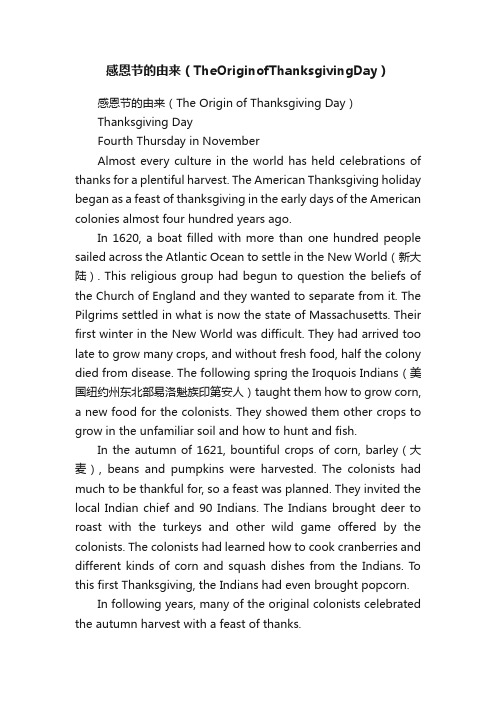 感恩节的由来（TheOriginofThanksgivingDay）

感恩节的由来（The Origin of Thanksgiving Day）

Thanksgiving Day

Fourth Thursday in November

Almost every culture in the world has held celebrations of thanks for a plentiful harvest. The American Thanksgiving holiday began as a feast of thanksgiving in the early days of the American colonies almost four hundred years ago.

In 1620, a boat filled with more than one hundred people sailed across the Atlantic Ocean to settle in the New World（新大陆）. This religious group had begun to question the beliefs of the Church of England and they wanted to separate from it. The Pilgrims settled in what is now the state of Massachusetts. Their first winter in the New World was difficult. They had arrived too late to grow many crops, and without fresh food, half the colony died from disease. The following spring the Iroquois Indians（美国纽约州东北部易洛魁族印第安人）taught them how to grow corn, a new food for the colonists. They showed them other crops to grow in the unfamiliar soil and how to hunt and fish.

In the autumn of 1621, bountiful crops of corn, barley（大麦）, beans and pumpkins were harvested. The colonists had much to be thankful for, so a feast was planned. They invited the local Indian chief and 90 Indians. The Indians brought deer to roast with the turkeys and other wild game offered by the colonists. The colonists had learned how to cook cranberries and different kinds of corn and squash dishes from the Indians. To this first Thanksgiving, the Indians had even brought popcorn.

In following years, many of the original colonists celebrated the autumn harvest with a feast of thanks.